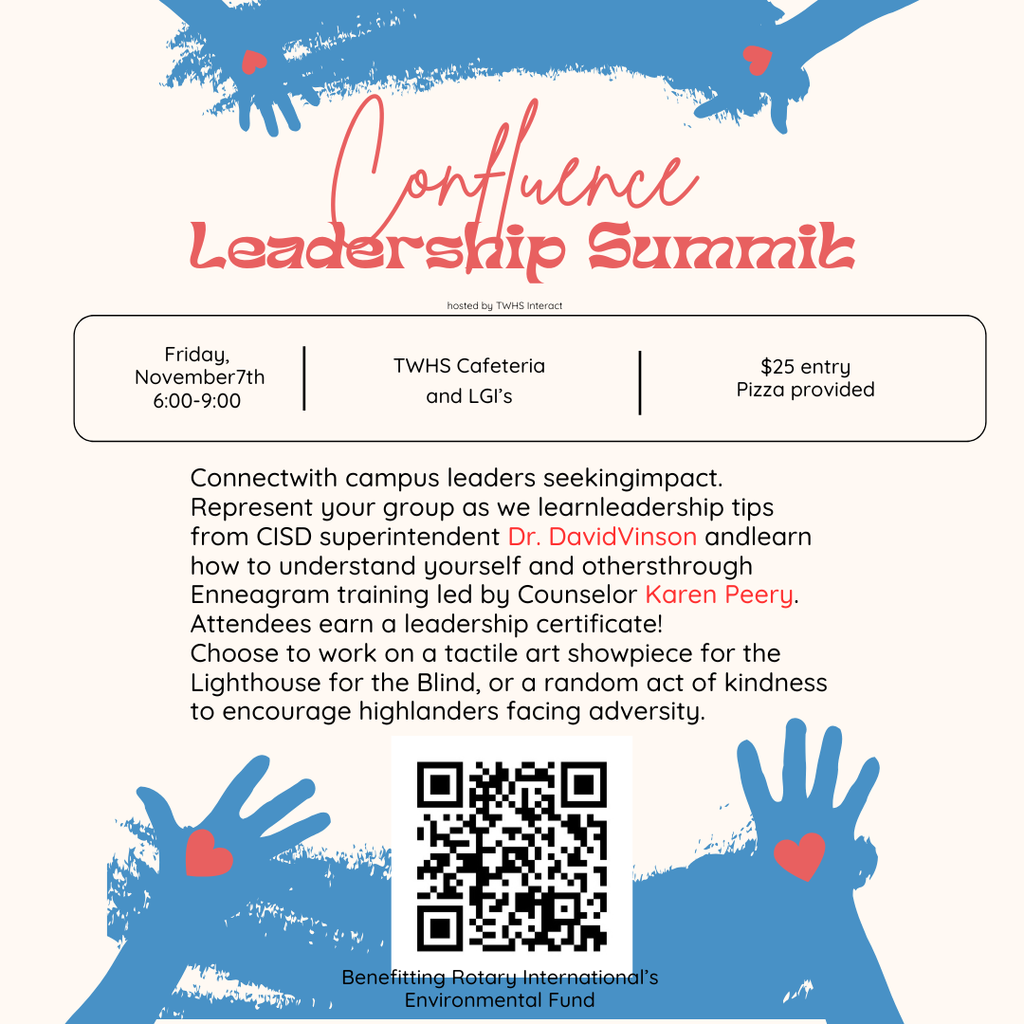 Confluence
Leadership Summit

hosted by TWHS Interact

Friday,
November7th
6:00-9:00

TWHS Cafeteria
and LGI's

$25 entry
Pizza provided

Connectwith campus leaders seekingimpact. Represent your group as we learnleadership tips from CISD superintendent Dr. DavidVinson andlearn how to understand yourself and othersthrough Enneagram training led by Counselor Karen Peery. Attendees earn a leadership certificate! Choose to work on a tactile art showpiece for the Lighthouse for the Blind, or a random act of kindness to encourage highlanders facing adversity.

Benefitting Rotary International's
Environmental Fund